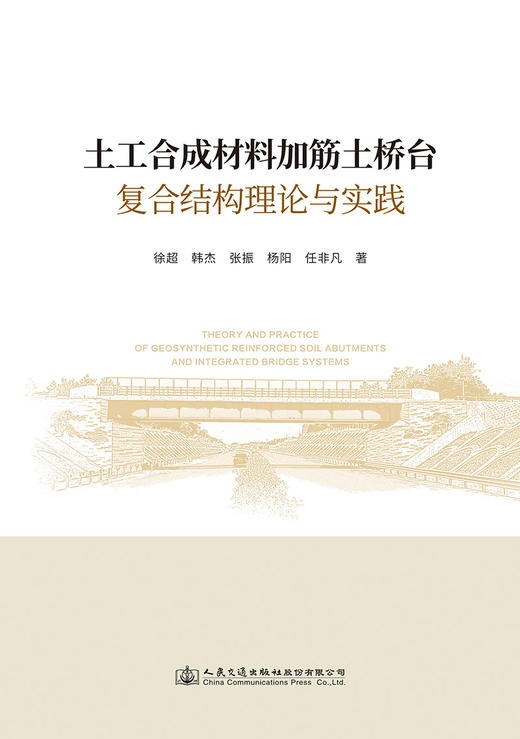 土工合成材料加筋土桥台
复合结构理论与实践

徐超　韩杰　张振　杨阳　任非凡　著

THEORY AND PRACTICE
OF GEOSYNTHETIC REINFORCED SOIL ABUTMENTS
AND INTEGRATED BRIDGE SYSTEMS

人民交通出版社股份有限公司
China Communications Press Co.,Ltd.